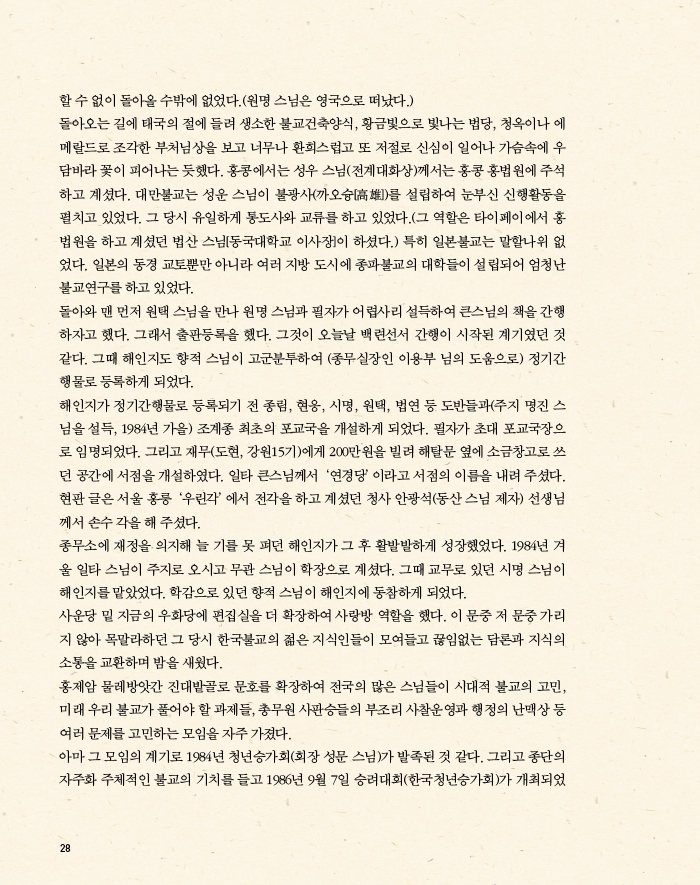 할 수 없이 돌아올 수밖에 없었다.(원명 스님은 영국으로 떠났다.)

돌아오는 길에 태국의 절에 들려 생소한 불교건축양식, 황금빛으로 빛나는 법당, 청옥이나 에메랄드로 조각한 부처님상을 보고 너무나 환희스럽고 또 저절로 신심이 일어나 가슴속에 우담바라 꽃이 피어나는 듯했다. 홍콩에서는 성우 스님(전계대화상)께서는 홍콩 홍법원에 주석하고 계셨다. 대만불교는 성운 스님이 불광사(까오슝[高雄])를 설립하여 눈부신 신행활동을 펼치고 있었다. 그 당시 유일하게 통도사와 교류를 하고 있었다.(그 역할은 타이페이에서 홍법원을 하고 계셨던 법산 스님[동국대학교 이사장]이 하셨다.) 특히 일본불교는 말할나위 없었다. 일본의 동경 교토뿐만 아니라 여러 지방 도시에 종파불교의 대학들이 설립되어 엄청난 불교연구를 하고 있었다.

돌아와 맨 먼저 원택 스님을 만나 원명 스님과 필자가 어렵사리 설득하여 큰스님의 책을 간행하자고 했다. 그래서 출판등록을 했다. 그것이 오늘날 백련선서 간행이 시작된 계기였던 것 같다. 그때 해인지도 향적 스님이 고군분투하여 (종무실장인 이용부 님의 도움으로) 정기간행물로 등록하게 되었다.

해인지가 정기간행물로 등록되기 전 종림, 현응, 시명, 원택, 법연 등 도반들과(주지 명진 스님을 설득, 1984년 가을) 조계종 최초의 포교국을 개설하게 되었다. 필자가 초대 포교국장으로 임명되었다. 그리고 재무(도현, 강원15기)에게 200만원을 빌려 해탈문 옆에 소금창고로 쓰던 공간에 서점을 개설하였다. 일타 큰스님께서 '연경당' 이라고 서점의 이름을 내려 주셨다. 현판 글은 서울 홍릉 '우린각' 에서 전각을 하고 계셨던 청사 안광석(동산 스님 제자) 선생님께서 손수 각을 해 주셨다.

종무소에 재정을 의지해 늘 기를 못 펴던 해인지가 그 후 활발발하게 성장했었다. 1984년 겨울 일타 스님이 주지로 오시고 무관 스님이 학장으로 계셨다. 그때 교무로 있던 시명 스님이 해인지를 맡았었다. 학감으로 있던 향적 스님이 해인지에 동참하게 되었다.

사운당 밑 지금의 우화당에 편집실을 더 확장하여 사랑방 역할을 했다. 이 문중 저 문중 가리지 않아 목말라하던 그 당시 한국불교의 젊은 지식인들이 모여들고 끊임없는 담론과 지식의 소통을 교환하며 밤을 새웠다.

홍제암 물레방앗간 진대밭골로 문호를 확장하여 전국의 많은 스님들이 시대적 불교의 고민, 미래 우리 불교가 풀어야 할 과제들, 총무원 사판승들의 부조리 사찰운영과 행정의 난맥상 등 여러 문제를 고민하는 모임을 자주 가졌다.

아마 그 모임의 계기로 1984년 청년승가회(회장 성문 스님)가 발족된 것 같다. 그리고 종단의 자주화 주체적인 불교의 기치를 들고 1986년 9월 7일 승려대회(한국청년승가회)가 개최되었

28